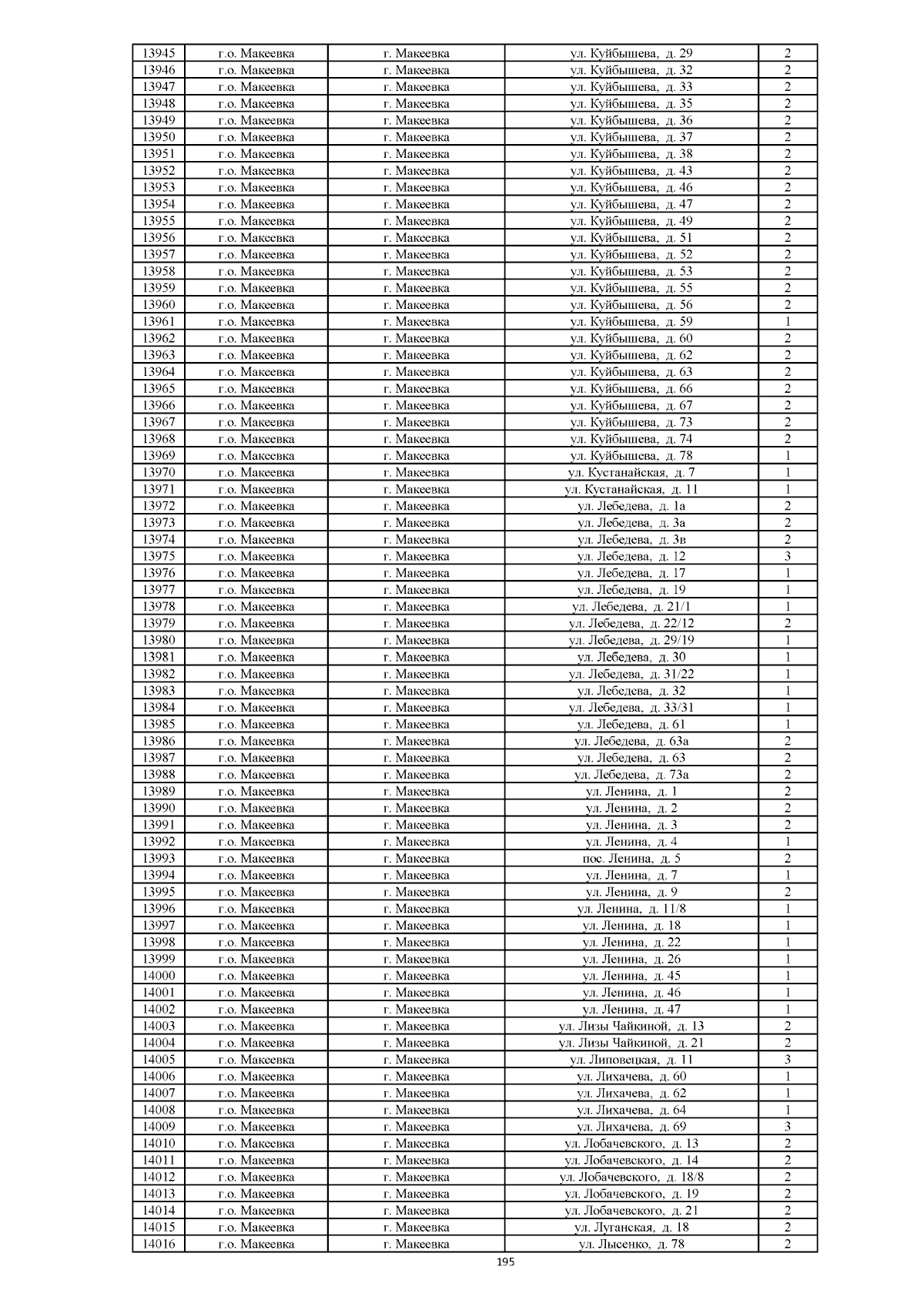 | 13945 | г.о. Макеевка | г. Макеевка | ул. Куйбышева, д. 29 | 2 |
|---|---|---|---|---|
| 13946 | г.о. Макеевка | г. Макеевка | ул. Куйбышева, д. 32 | 2 |
| 13947 | г.о. Макеевка | г. Макеевка | ул. Куйбышева, д. 33 | 2 |
| 13948 | г.о. Макеевка | г. Макеевка | ул. Куйбышева, д. 35 | 2 |
| 13949 | г.о. Макеевка | г. Макеевка | ул. Куйбышева, д. 36 | 2 |
| 13950 | г.о. Макеевка | г. Макеевка | ул. Куйбышева, д. 37 | 2 |
| 13951 | г.о. Макеевка | г. Макеевка | ул. Куйбышева, д. 38 | 2 |
| 13952 | г.о. Макеевка | г. Макеевка | ул. Куйбышева, д. 43 | 2 |
| 13953 | г.о. Макеевка | г. Макеевка | ул. Куйбышева, д. 46 | 2 |
| 13954 | г.о. Макеевка | г. Макеевка | ул. Куйбышева, д. 47 | 2 |
| 13955 | г.о. Макеевка | г. Макеевка | ул. Куйбышева, д. 49 | 2 |
| 13956 | г.о. Макеевка | г. Макеевка | ул. Куйбышева, д. 51 | 2 |
| 13957 | г.о. Макеевка | г. Макеевка | ул. Куйбышева, д. 52 | 2 |
| 13958 | г.о. Макеевка | г. Макеевка | ул. Куйбышева, д. 53 | 2 |
| 13959 | г.о. Макеевка | г. Макеевка | ул. Куйбышева, д. 55 | 2 |
| 13960 | г.о. Макеевка | г. Макеевка | ул. Куйбышева, д. 56 | 2 |
| 13961 | г.о. Макеевка | г. Макеевка | ул. Куйбышева, д. 59 | 1 |
| 13962 | г.о. Макеевка | г. Макеевка | ул. Куйбышева, д. 60 | 2 |
| 13963 | г.о. Макеевка | г. Макеевка | ул. Куйбышева, д. 62 | 2 |
| 13964 | г.о. Макеевка | г. Макеевка | ул. Куйбышева, д. 63 | 2 |
| 13965 | г.о. Макеевка | г. Макеевка | ул. Куйбышева, д. 66 | 2 |
| 13966 | г.о. Макеевка | г. Макеевка | ул. Куйбышева, д. 67 | 2 |
| 13967 | г.о. Макеевка | г. Макеевка | ул. Куйбышева, д. 73 | 2 |
| 13968 | г.о. Макеевка | г. Макеевка | ул. Куйбышева, д. 74 | 2 |
| 13969 | г.о. Макеевка | г. Макеевка | ул. Куйбышева, д. 78 | 1 |
| 13970 | г.о. Макеевка | г. Макеевка | ул. Кустанайская, д. 7 | 1 |
| 13971 | г.о. Макеевка | г. Макеевка | ул. Кустанайская, д. 11 | 1 |
| 13972 | г.о. Макеевка | г. Макеевка | ул. Лебедева, д. 1а | 2 |
| 13973 | г.о. Макеевка | г. Макеевка | ул. Лебедева, д. 3а | 2 |
| 13974 | г.о. Макеевка | г. Макеевка | ул. Лебедева, д. 3в | 2 |
| 13975 | г.о. Макеевка | г. Макеевка | ул. Лебедева, д. 12 | 3 |
| 13976 | г.о. Макеевка | г. Макеевка | ул. Лебедева, д. 17 | 1 |
| 13977 | г.о. Макеевка | г. Макеевка | ул. Лебедева, д. 19 | 1 |
| 13978 | г.о. Макеевка | г. Макеевка | ул. Лебедева, д. 21/1 | 1 |
| 13979 | г.о. Макеевка | г. Макеевка | ул. Лебедева, д. 22/12 | 2 |
| 13980 | г.о. Макеевка | г. Макеевка | ул. Лебедева, д. 29/19 | 1 |
| 13981 | г.о. Макеевка | г. Макеевка | ул. Лебедева, д. 30 | 1 |
| 13982 | г.о. Макеевка | г. Макеевка | ул. Лебедева, д. 31/22 | 1 |
| 13983 | г.о. Макеевка | г. Макеевка | ул. Лебедева, д. 32 | 1 |
| 13984 | г.о. Макеевка | г. Макеевка | ул. Лебедева, д. 33/31 | 1 |
| 13985 | г.о. Макеевка | г. Макеевка | ул. Лебедева, д. 61 | 1 |
| 13986 | г.о. Макеевка | г. Макеевка | ул. Лебедева, д. 63а | 2 |
| 13987 | г.о. Макеевка | г. Макеевка | ул. Лебедева, д. 63 | 2 |
| 13988 | г.о. Макеевка | г. Макеевка | ул. Лебедева, д. 73а | 2 |
| 13989 | г.о. Макеевка | г. Макеевка | ул. Ленина, д. 1 | 2 |
| 13990 | г.о. Макеевка | г. Макеевка | ул. Ленина, д. 2 | 2 |
| 13991 | г.о. Макеевка | г. Макеевка | ул. Ленина, д. 3 | 2 |
| 13992 | г.о. Макеевка | г. Макеевка | ул. Ленина, д. 4 | 1 |
| 13993 | г.о. Макеевка | г. Макеевка | пос. Ленина, д. 5 | 2 |
| 13994 | г.о. Макеевка | г. Макеевка | ул. Ленина, д. 7 | 1 |
| 13995 | г.о. Макеевка | г. Макеевка | ул. Ленина, д. 9 | 2 |
| 13996 | г.о. Макеевка | г. Макеевка | ул. Ленина, д. 11/8 | 1 |
| 13997 | г.о. Макеевка | г. Макеевка | ул. Ленина, д. 18 | 1 |
| 13998 | г.о. Макеевка | г. Макеевка | ул. Ленина, д. 22 | 1 |
| 13999 | г.о. Макеевка | г. Макеевка | ул. Ленина, д. 26 | 1 |
| 14000 | г.о. Макеевка | г. Макеевка | ул. Ленина, д. 45 | 1 |
| 14001 | г.о. Макеевка | г. Макеевка | ул. Ленина, д. 46 | 1 |
| 14002 | г.о. Макеевка | г. Макеевка | ул. Ленина, д. 47 | 1 |
| 14003 | г.о. Макеевка | г. Макеевка | ул. Лизы Чайкиной, д. 13 | 2 |
| 14004 | г.о. Макеевка | г. Макеевка | ул. Лизы Чайкиной, д. 21 | 2 |
| 14005 | г.о. Макеевка | г. Макеевка | ул. Липовецкая, д. 11 | 3 |
| 14006 | г.о. Макеевка | г. Макеевка | ул. Лихачева, д. 60 | 1 |
| 14007 | г.о. Макеевка | г. Макеевка | ул. Лихачева, д. 62 | 1 |
| 14008 | г.о. Макеевка | г. Макеевка | ул. Лихачева, д. 64 | 1 |
| 14009 | г.о. Макеевка | г. Макеевка | ул. Лихачева, д. 69 | 3 |
| 14010 | г.о. Макеевка | г. Макеевка | ул. Лобачевского, д. 13 | 2 |
| 14011 | г.о. Макеевка | г. Макеевка | ул. Лобачевского, д. 14 | 2 |
| 14012 | г.о. Макеевка | г. Макеевка | ул. Лобачевского, д. 18/8 | 2 |
| 14013 | г.о. Макеевка | г. Макеевка | ул. Лобачевского, д. 19 | 2 |
| 14014 | г.о. Макеевка | г. Макеевка | ул. Лобачевского, д. 21 | 2 |
| 14015 | г.о. Макеевка | г. Макеевка | ул. Луганская, д. 18 | 2 |
| 14016 | г.о. Макеевка | г. Макеевка | ул. Лысенко, д. 78 | 2 |

195